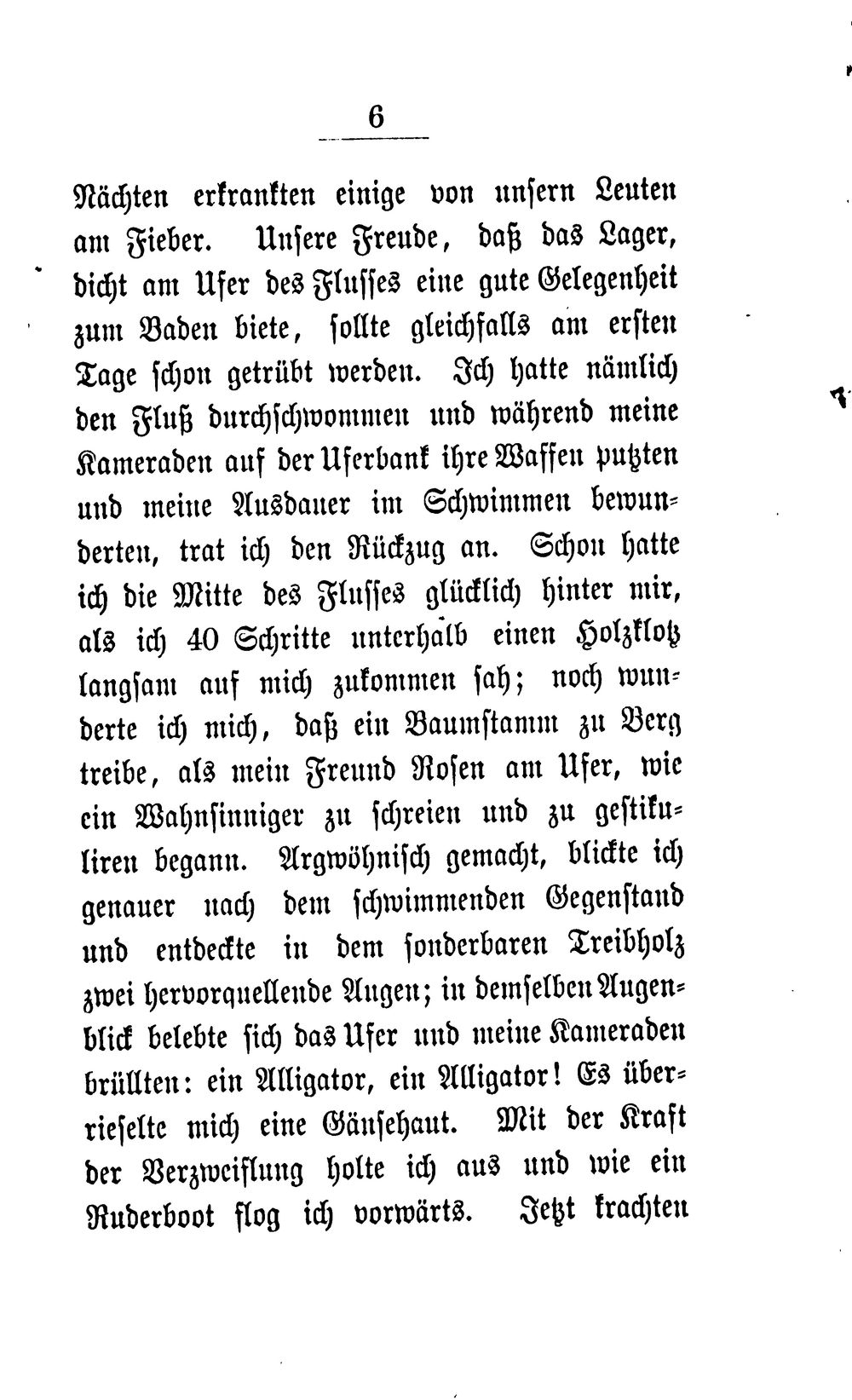 6

Nächten erkrankten einige von unsern Leuten am Fieber. Unsere Freude, daß das Lager, dicht am Ufer des Flusses eine gute Gelegenheit zum Baden biete, sollte gleichfalls am ersten Tage schon getrübt werden. Ich hatte nämlich den Fluß durchschwommen und während meine Kameraden auf der Uferbank ihre Waffen putzten und meine Ausdauer im Schwimmen bewunderten, trat ich den Rückzug an. Schon hatte ich die Mitte des Flusses glücklich hinter mir, als ich 40 Schritte unterhalb einen Holzklotz langsam auf mich zukommen sah; noch wunderte ich mich, daß ein Baumstamm zu Berg treibe, als mein Freund Rosen am Ufer, wie ein Wahnsinniger zu schreien und zu gestikuliren begann. Argwöhnisch gemacht, blickte ich genauer nach dem schwimmenden Gegenstand und entdeckte in dem sonderbaren Treibholz zwei hervorquellende Augen; in demselben Augenblick belebte sich das Ufer und meine Kameraden brüllten: ein Alligator, ein Alligator! Es überrieselte mich eine Gänsehaut. Mit der Kraft der Verzweiflung holte ich aus und wie ein Ruderboot flog ich vorwärts. Jetzt krachten